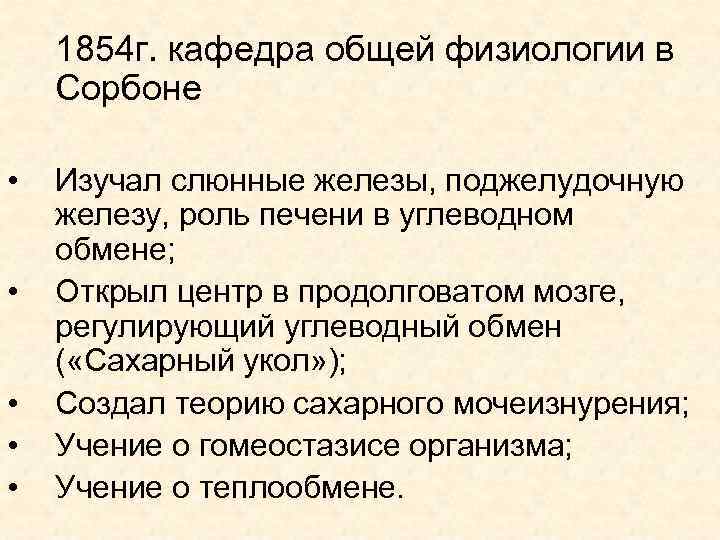 1854г. кафедра общей физиологии в Сорбоне

• Изучал слюнные железы, поджелудочную железу, роль печени в углеводном обмене;
• Открыл центр в продолговатом мозге, регулирующий углеводный обмен («Сахарный укол»);
• Создал теорию сахарного мочеизнурения;
• Учение о гомеостазисе организма;
• Учение о теплообмене.